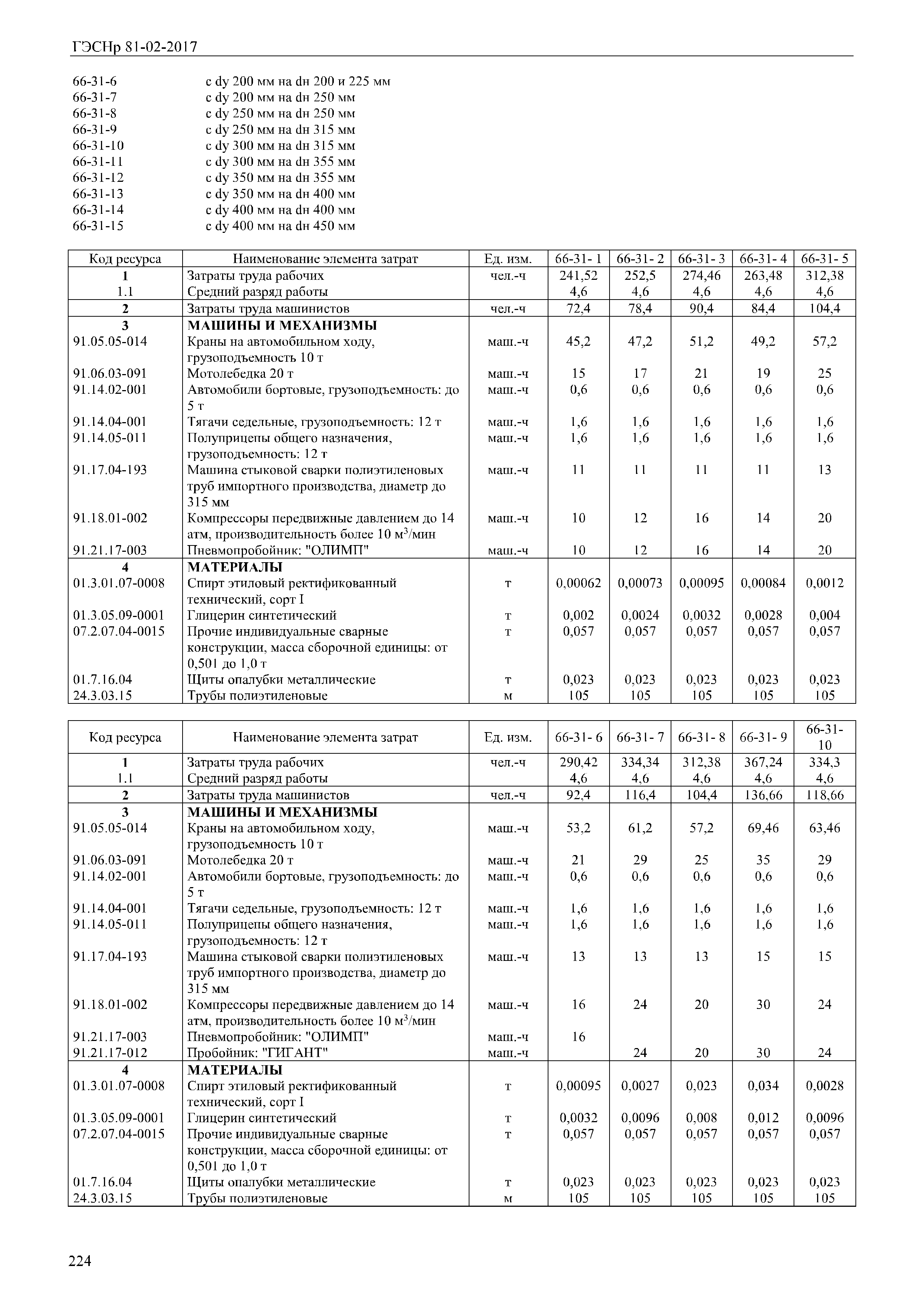 ГЭСНр 81-02-2017

66-31-6 с dу 200 мм на dн 200 и 225 мм
66-31-7 с dу 200 мм на dн 250 мм
66-31-8 с dу 250 мм на dн 250 мм
66-31-9 с dу 250 мм на dн 315 мм
66-31-10 с dу 300 мм на dн 315 мм
66-31-11 с dу 300 мм на dн 355 мм
66-31-12 с dу 350 мм на dн 355 мм
66-31-13 с dу 350 мм на dн 400 мм
66-31-14 с dу 400 мм на dн 400 мм
66-31-15 с dу 400 мм на dн 450 мм

| Код ресурса | Наименование элемента затрат | Ед. изм. | 66-31- 1 | 66-31- 2 | 66-31- 3 | 66-31- 4 | 66-31- 5 |
|---|---|---|---|---|---|---|---|
| 1 | Затраты труда рабочих | чел.-ч | 241,52 | 252,5 | 274,46 | 263,48 | 312,38 |
| 1.1 | Средний разряд работы | | 4,6 | 4,6 | 4,6 | 4,6 | 4,6 |
| 2 | Затраты труда машинистов | чел.-ч | 72,4 | 78,4 | 90,4 | 84,4 | 104,4 |
| 3 | МАШИНЫ И МЕХАНИЗМЫ | | | | | | |
| 91.05.05-014 | Краны на автомобильном ходу, грузоподъемность 10 т | маш.-ч | 45,2 | 47,2 | 51,2 | 49,2 | 57,2 |
| 91.06.03-091 | Мотолебедка 20 т | маш.-ч | 15 | 17 | 21 | 19 | 25 |
| 91.14.02-001 | Автомобили бортовые, грузоподъемность: до 5 т | маш.-ч | 0,6 | 0,6 | 0,6 | 0,6 | 0,6 |
| 91.14.04-001 | Тягачи седельные, грузоподъемность: 12 т | маш.-ч | 1,6 | 1,6 | 1,6 | 1,6 | 1,6 |
| 91.14.05-011 | Полуприцепы общего назначения, грузоподъемность: 12 т | маш.-ч | 1,6 | 1,6 | 1,6 | 1,6 | 1,6 |
| 91.17.04-193 | Машина стыковой сварки полиэтиленовых труб импортного производства, диаметр до 315 мм | маш.-ч | 11 | 11 | 11 | 11 | 13 |
| 91.18.01-002 | Компрессоры передвижные давлением до 14 атм, производительность более 10 м$^3$/мин | маш.-ч | 10 | 12 | 16 | 14 | 20 |
| 91.21.17-003 | Пневмопробойник: "ОЛИМП" | маш.-ч | 10 | 12 | 16 | 14 | 20 |
| 4 | МАТЕРИАЛЫ | | | | | | |
| 01.3.01.07-0008 | Спирт этиловый ректификованный технический, сорт I | т | 0,00062 | 0,00073 | 0,00095 | 0,00084 | 0,0012 |
| 01.3.05.09-0001 | Глицерин синтетический | т | 0,002 | 0,0024 | 0,0032 | 0,0028 | 0,004 |
| 07.2.07.04-0015 | Прочие индивидуальные сварные конструкции, масса сборочной единицы: от 0,501 до 1,0 т | т | 0,057 | 0,057 | 0,057 | 0,057 | 0,057 |
| 01.7.16.04 | Щиты опалубки металлические | т | 0,023 | 0,023 | 0,023 | 0,023 | 0,023 |
| 24.3.03.15 | Трубы полиэтиленовые | м | 105 | 105 | 105 | 105 | 105 |

| Код ресурса | Наименование элемента затрат | Ед. изм. | 66-31- 6 | 66-31- 7 | 66-31- 8 | 66-31- 9 | 66-31- 10 |
|---|---|---|---|---|---|---|---|
| 1 | Затраты труда рабочих | чел.-ч | 290,42 | 334,34 | 312,38 | 367,24 | 334,3 |
| 1.1 | Средний разряд работы | | 4,6 | 4,6 | 4,6 | 4,6 | 4,6 |
| 2 | Затраты труда машинистов | чел.-ч | 92,4 | 116,4 | 104,4 | 136,66 | 118,66 |
| 3 | МАШИНЫ И МЕХАНИЗМЫ | | | | | | |
| 91.05.05-014 | Краны на автомобильном ходу, грузоподъемность 10 т | маш.-ч | 53,2 | 61,2 | 57,2 | 69,46 | 63,46 |
| 91.06.03-091 | Мотолебедка 20 т | маш.-ч | 21 | 29 | 25 | 35 | 29 |
| 91.14.02-001 | Автомобили бортовые, грузоподъемность: до 5 т | маш.-ч | 0,6 | 0,6 | 0,6 | 0,6 | 0,6 |
| 91.14.04-001 | Тягачи седельные, грузоподъемность: 12 т | маш.-ч | 1,6 | 1,6 | 1,6 | 1,6 | 1,6 |
| 91.14.05-011 | Полуприцепы общего назначения, грузоподъемность: 12 т | маш.-ч | 1,6 | 1,6 | 1,6 | 1,6 | 1,6 |
| 91.17.04-193 | Машина стыковой сварки полиэтиленовых труб импортного производства, диаметр до 315 мм | маш.-ч | 13 | 13 | 13 | 15 | 15 |
| 91.18.01-002 | Компрессоры передвижные давлением до 14 атм, производительность более 10 м$^3$/мин | маш.-ч | 16 | 24 | 20 | 30 | 24 |
| 91.21.17-003 | Пневмопробойник: "ОЛИМП" | маш.-ч | 16 | | | | |
| 91.21.17-012 | Пробойник: "ГИГАНТ" | маш.-ч | | 24 | 20 | 30 | 24 |
| 4 | МАТЕРИАЛЫ | | | | | | |
| 01.3.01.07-0008 | Спирт этиловый ректификованный технический, сорт I | т | 0,00095 | 0,0027 | 0,023 | 0,034 | 0,0028 |
| 01.3.05.09-0001 | Глицерин синтетический | т | 0,0032 | 0,0096 | 0,008 | 0,012 | 0,0096 |
| 07.2.07.04-0015 | Прочие индивидуальные сварные конструкции, масса сборочной единицы: от 0,501 до 1,0 т | т | 0,057 | 0,057 | 0,057 | 0,057 | 0,057 |
| 01.7.16.04 | Щиты опалубки металлические | т | 0,023 | 0,023 | 0,023 | 0,023 | 0,023 |
| 24.3.03.15 | Трубы полиэтиленовые | м | 105 | 105 | 105 | 105 | 105 |

224